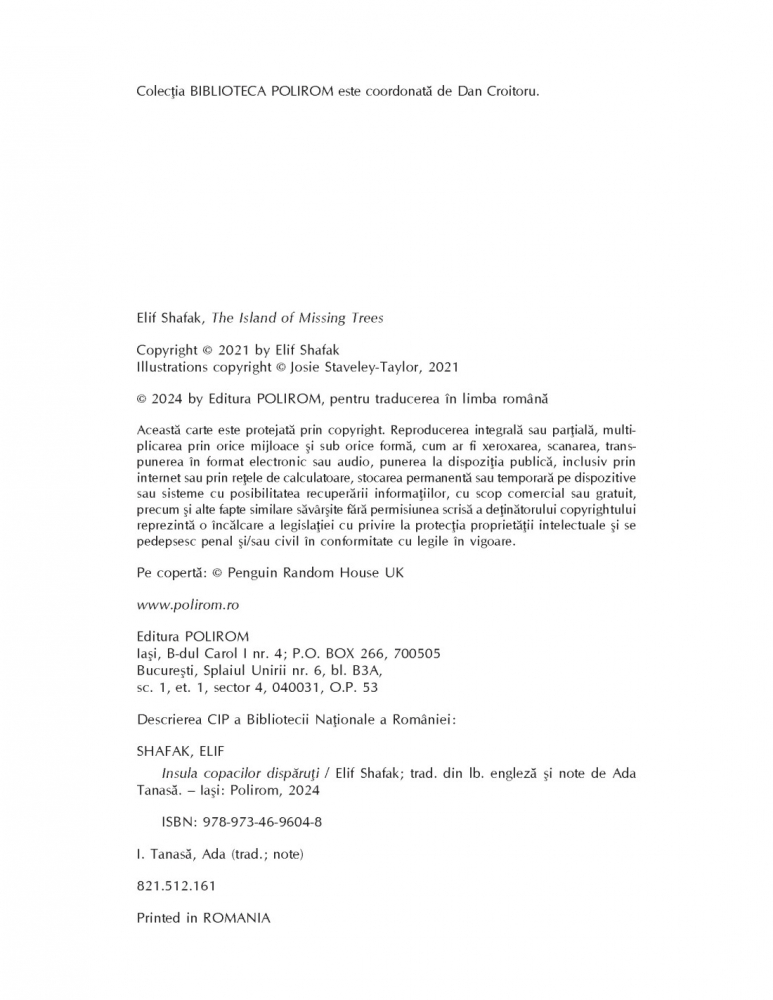 Colecția BIBLIOTECA POLIROM este coordonată de Dan Croitoru.

Elif Shafak, The Island of Missing Trees

Copyright © 2021 by Elif Shafak
Illustrations copyright © Josie Staveley-Taylor, 2021

© 2024 by Editura POLIROM, pentru traducerea în limba română

Această carte este protejată prin copyright. Reproducerea integrală sau parțială, multiplicarea prin orice mijloace și sub orice formă, cum ar fi xeroxarea, scanarea, transpunerea în format electronic sau audio, punerea la dispoziția publică, inclusiv prin internet sau prin rețele de calculatoare, stocarea permanentă sau temporară pe dispozitive sau sisteme cu posibilitatea recuperării informațiilor, cu scop comercial sau gratuit, precum și alte fapte similare săvârșite fără permisiunea scrisă a deținătorului copyrightului reprezintă o încălcare a legislației cu privire la protecția proprietății intelectuale și se pedepsesc penal și/sau civil în conformitate cu legile în vigoare.

Pe copertă: © Penguin Random House UK

www.polirom.ro

Editura POLIROM
Iași, B-dul Carol I nr. 4; P.O. BOX 266, 700505
București, Splaiul Unirii nr. 6, bl. B3A,
sc. 1, et. 1, sector 4, 040031, O.P. 53

Descrierea CIP a Bibliotecii Naționale a României:

SHAFAK, ELIF
Insula copacilor dispăruți / Elif Shafak; trad. din lb. engleză și note de Ada Tanasă. – Iași: Polirom, 2024

ISBN: 978-973-46-9604-8

I. Tanasă, Ada (trad.; note)

821.512.161

Printed in ROMANIA